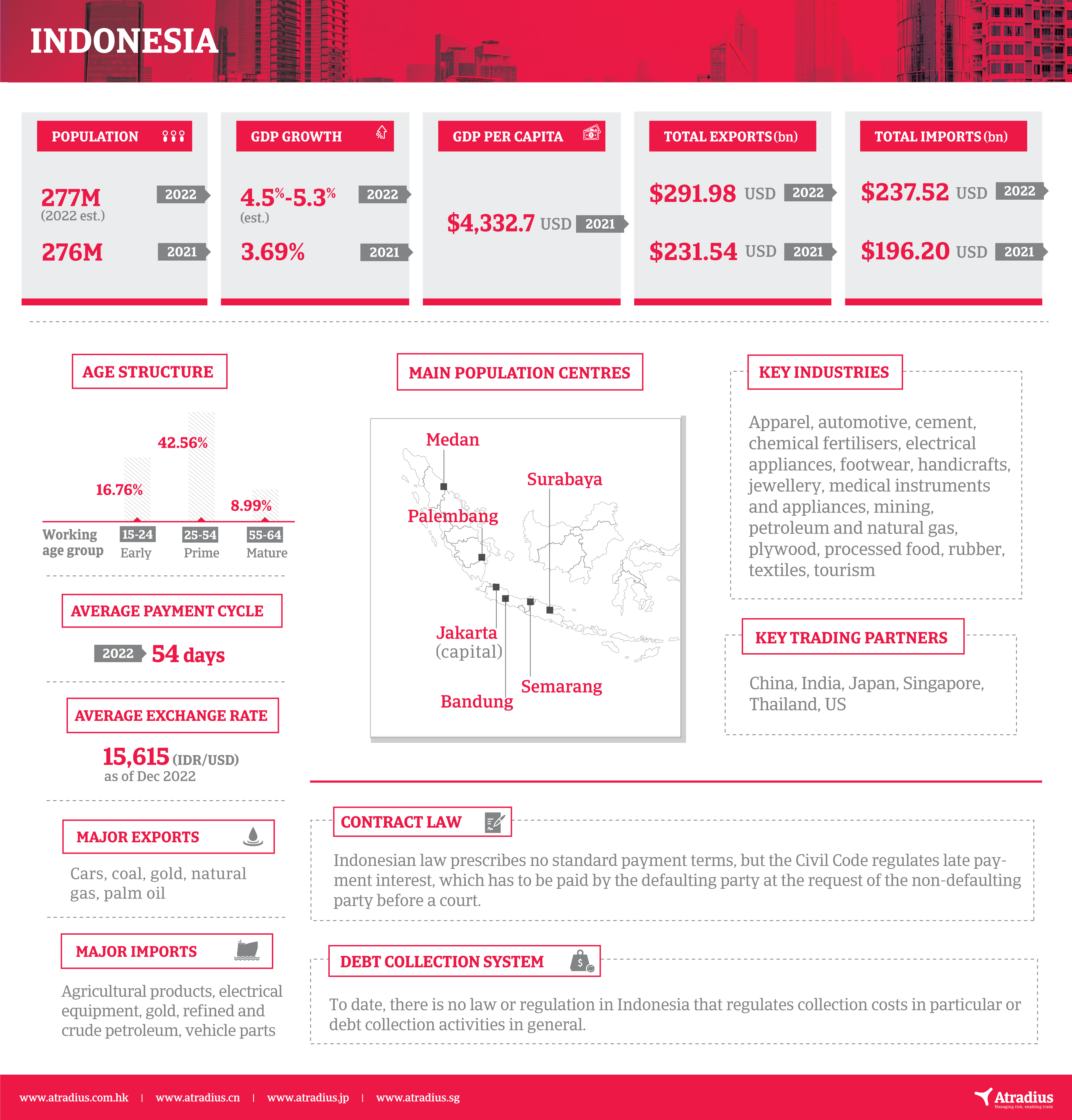 INDONESIA

POPULATION

277M (2022 est.) 2022

276M 2021

GDP GROWTH

4.5%-5.3% (est.) 2022

3.69% 2021

GDP PER CAPITA

$4,332.7 USD 2021

TOTAL EXPORTS (bn)

$291.98 USD 2022

$231.54 USD 2021

TOTAL IMPORTS (bn)

$237.52 USD 2022

$196.20 USD 2021

AGE STRUCTURE

16.76% 42.56% 8.99%

Working age group 15-24 Early 25-54 Prime 55-64 Mature

AVERAGE PAYMENT CYCLE

2022 54 days

AVERAGE EXCHANGE RATE

15,615 (IDR/USD) as of Dec 2022

MAJOR EXPORTS

Cars, coal, gold, natural gas, palm oil

MAJOR IMPORTS

Agricultural products, electrical equipment, gold, refined and crude petroleum, vehicle parts

MAIN POPULATION CENTRES

Medan

Surabaya

Palembang

Jakarta (capital)

Semarang

Bandung

KEY INDUSTRIES

Apparel, automotive, cement, chemical fertilisers, electrical appliances, footwear, handicrafts, jewellery, medical instruments and appliances, mining, petroleum and natural gas, plywood, processed food, rubber, textiles, tourism

KEY TRADING PARTNERS

China, India, Japan, Singapore, Thailand, US

CONTRACT LAW

Indonesian law prescribes no standard payment terms, but the Civil Code regulates late payment interest, which has to be paid by the defaulting party at the request of the non-defaulting party before a court.

DEBT COLLECTION SYSTEM

To date, there is no law or regulation in Indonesia that regulates collection costs in particular or debt collection activities in general.

www.atradius.com.hk | www.atradius.cn | www.atradius.jp | www.atradius.sg

Atradius Managing risk, enabling trade